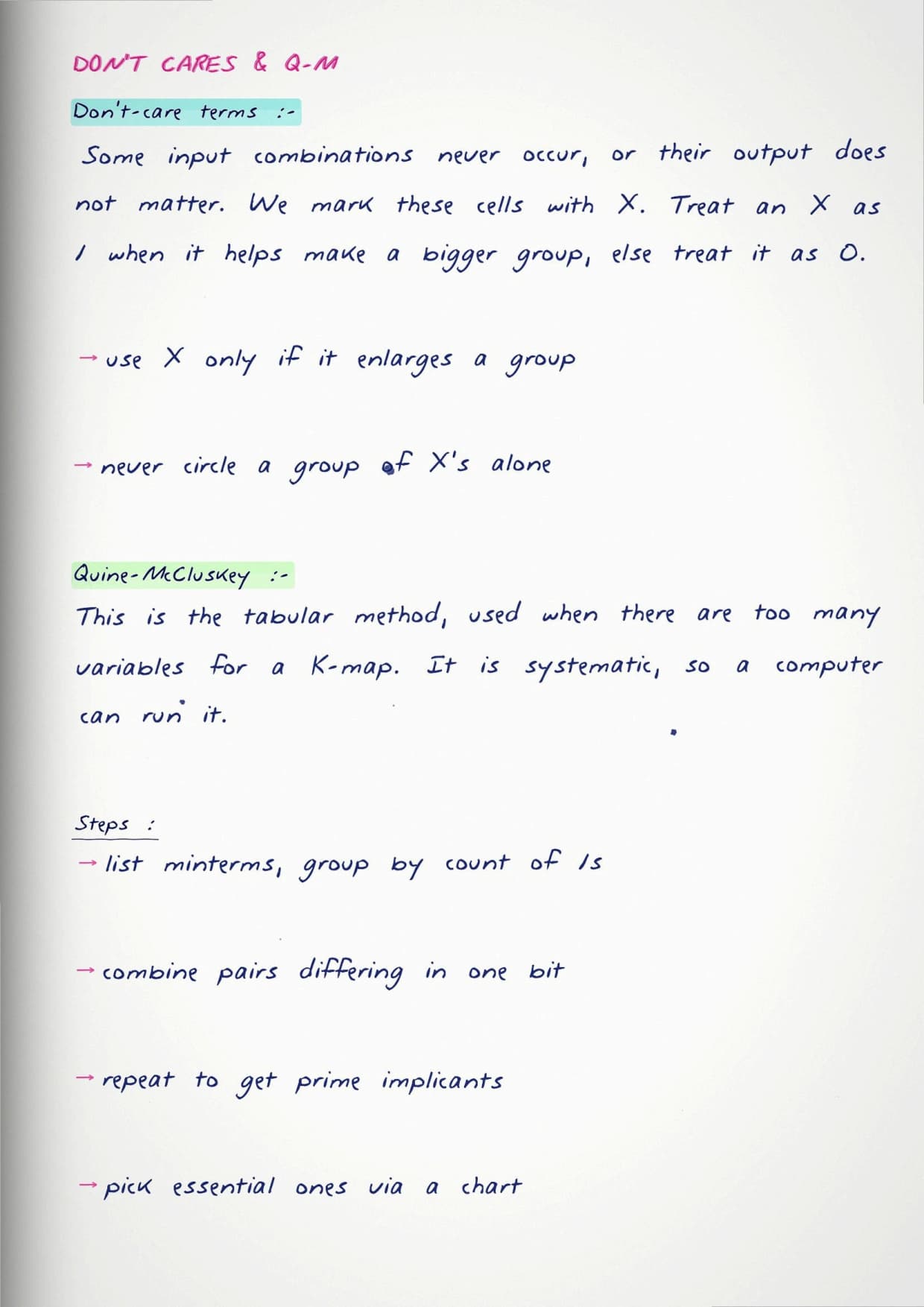 DON'T CARES & Q-M

Don't-care terms :-

Some input combinations never occur, or their output does not matter. We mark these cells with X. Treat an X as 1 when it helps make a bigger group, else treat it as 0.

→ use X only if it enlarges a group

→ never circle a group of X's alone

Quine-McCluskey :-

This is the tabular method, used when there are too many variables for a K-map. It is systematic, so a computer can run it.

Steps :

→ list minterms, group by count of 1s

→ combine pairs differing in one bit

→ repeat to get prime implicants

→ pick essential ones via a chart